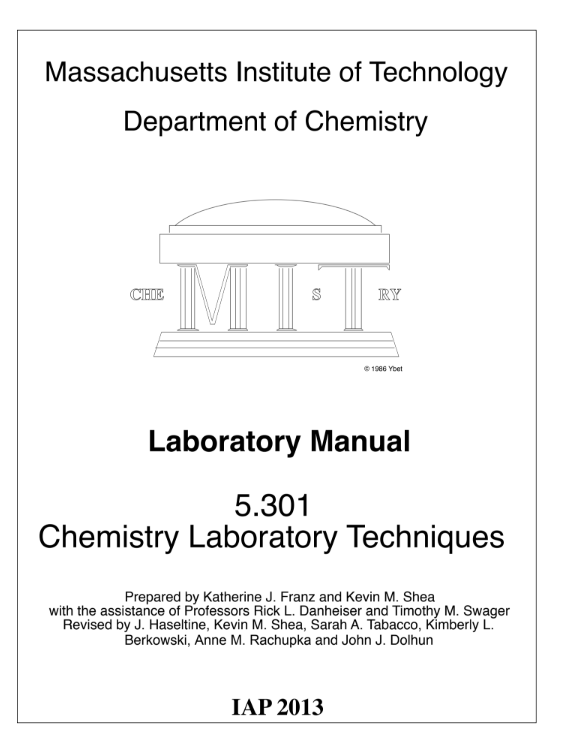 Massachusetts Institute of Technology

Department of Chemistry

CHE M I S T RY

© 1986 Ybet

Laboratory Manual

5.301
Chemistry Laboratory Techniques

Prepared by Katherine J. Franz and Kevin M. Shea
with the assistance of Professors Rick L. Danheiser and Timothy M. Swager
Revised by J. Haseltine, Kevin M. Shea, Sarah A. Tabacco, Kimberly L. Berkowski, Anne M. Rachupka and John J. Dolhun

IAP 2013